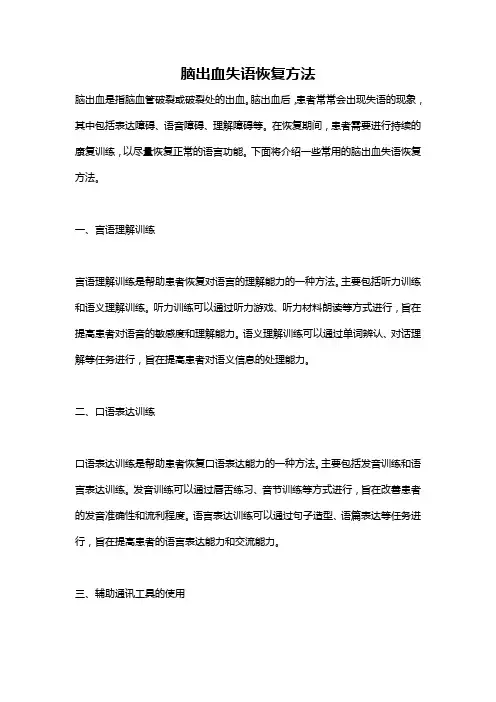 脑出血失语恢复方法

脑出血是指脑血管破裂或破裂处的出血。脑出血后，患者常常会出现失语的现象，其中包括表达障碍、语音障碍、理解障碍等。在恢复期间，患者需要进行持续的康复训练，以尽量恢复正常的语言功能。下面将介绍一些常用的脑出血失语恢复方法。

一、言语理解训练

言语理解训练是帮助患者恢复对语言的理解能力的一种方法。主要包括听力训练和语义理解训练。听力训练可以通过听力游戏、听力材料朗读等方式进行，旨在提高患者对语音的敏感度和理解能力。语义理解训练可以通过单词辨认、对话理解等任务进行，旨在提高患者对语义信息的处理能力。

二、口语表达训练

口语表达训练是帮助患者恢复口语表达能力的一种方法。主要包括发音训练和语言表达训练。发音训练可以通过唇舌练习、音节训练等方式进行，旨在改善患者的发音准确性和流利程度。语言表达训练可以通过句子造型、语篇表达等任务进行，旨在提高患者的语言表达能力和交流能力。

三、辅助通讯工具的使用